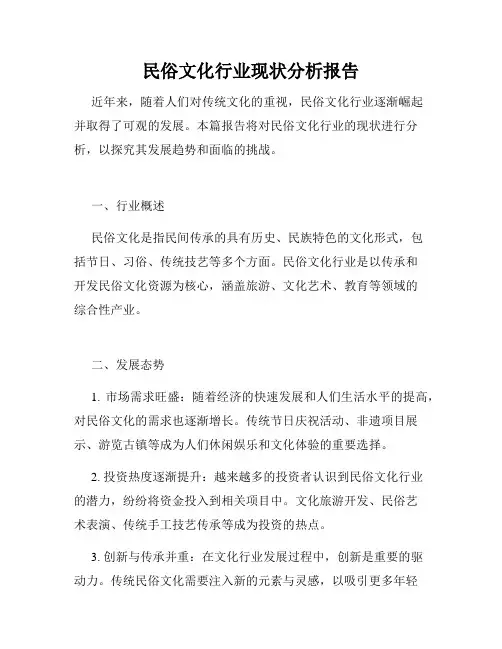 民俗文化行业现状分析报告

近年来，随着人们对传统文化的重视，民俗文化行业逐渐崛起并取得了可观的发展。本篇报告将对民俗文化行业的现状进行分析，以探究其发展趋势和面临的挑战。

一、行业概述

民俗文化是指民间传承的具有历史、民族特色的文化形式，包括节日、习俗、传统技艺等多个方面。民俗文化行业是以传承和开发民俗文化资源为核心，涵盖旅游、文化艺术、教育等领域的综合性产业。

二、发展态势

1. 市场需求旺盛：随着经济的快速发展和人们生活水平的提高，对民俗文化的需求也逐渐增长。传统节日庆祝活动、非遗项目展示、游览古镇等成为人们休闲娱乐和文化体验的重要选择。

2. 投资热度逐渐提升：越来越多的投资者认识到民俗文化行业的潜力，纷纷将资金投入到相关项目中。文化旅游开发、民俗艺术表演、传统手工技艺传承等成为投资的热点。

3. 创新与传承并重：在文化行业发展过程中，创新是重要的驱动力。传统民俗文化需要注入新的元素与灵感，以吸引更多年轻